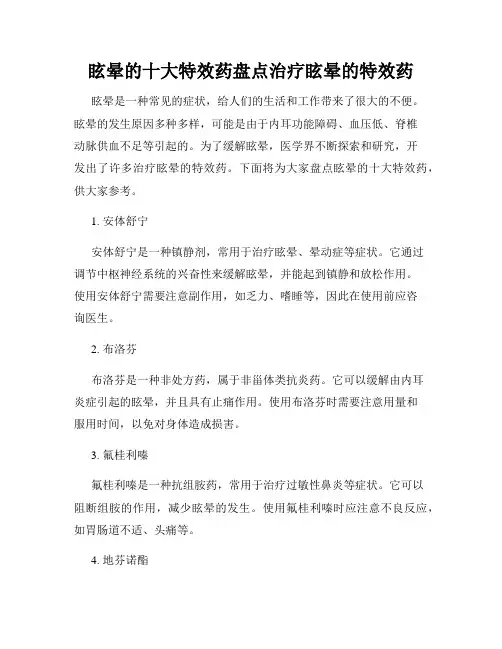 眩晕的十大特效药盘点治疗眩晕的特效药

眩晕是一种常见的症状，给人们的生活和工作带来了很大的不便。眩晕的发生原因多种多样，可能是由于内耳功能障碍、血压低、脊椎动脉供血不足等引起的。为了缓解眩晕，医学界不断探索和研究，开发出了许多治疗眩晕的特效药。下面将为大家盘点眩晕的十大特效药，供大家参考。

1. 安体舒宁

安体舒宁是一种镇静剂，常用于治疗眩晕、晕动症等症状。它通过调节中枢神经系统的兴奋性来缓解眩晕，并能起到镇静和放松作用。使用安体舒宁需要注意副作用，如乏力、嗜睡等，因此在使用前应咨询医生。

2. 布洛芬

布洛芬是一种非处方药，属于非甾体类抗炎药。它可以缓解由内耳炎症引起的眩晕，并且具有止痛作用。使用布洛芬时需要注意用量和服用时间，以免对身体造成损害。

3. 氟桂利嗪

氟桂利嗪是一种抗组胺药，常用于治疗过敏性鼻炎等症状。它可以阻断组胺的作用，减少眩晕的发生。使用氟桂利嗪时应注意不良反应，如胃肠道不适、头痛等。

4. 地芬诺酯